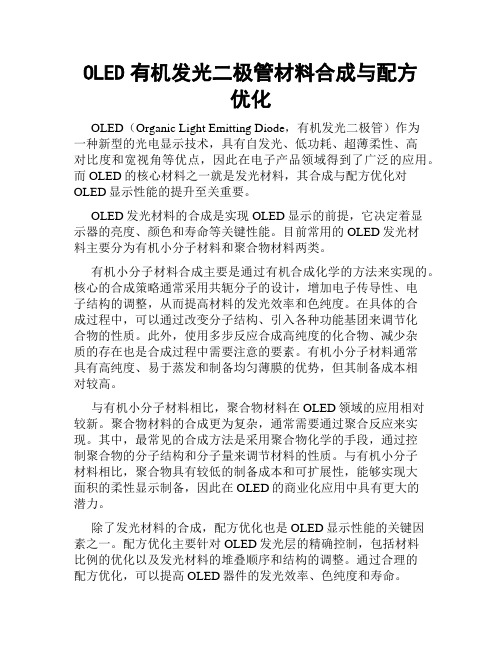 OLED 有机发光二极管材料合成与配方优化

OLED（Organic Light Emitting Diode，有机发光二极管）作为一种新型的光电显示技术，具有自发光、低功耗、超薄柔性、高对比度和宽视角等优点，因此在电子产品领域得到了广泛的应用。而 OLED 的核心材料之一就是发光材料，其合成与配方优化对 OLED 显示性能的提升至关重要。

OLED 发光材料的合成是实现 OLED 显示的前提，它决定着显示器的亮度、颜色和寿命等关键性能。目前常用的 OLED 发光材料主要分为有机小分子材料和聚合物材料两类。

有机小分子材料合成主要是通过有机合成化学的方法来实现的。核心的合成策略通常采用共轭分子的设计，增加电子传导性、电子结构的调整，从而提高材料的发光效率和色纯度。在具体的合成过程中，可以通过改变分子结构、引入各种功能基团来调节化合物的性质。此外，使用多步反应合成高纯度的化合物、减少杂质的存在也是合成过程中需要注意的要素。有机小分子材料通常具有高纯度、易于蒸发和制备均匀薄膜的优势，但其制备成本相对较高。

与有机小分子材料相比，聚合物材料在 OLED 领域的应用相对较新。聚合物材料的合成更为复杂，通常需要通过聚合反应来实现。其中，最常见的合成方法是采用聚合物化学的手段，通过控制聚合物的分子结构和分子量来调节材料的性质。与有机小分子材料相比，聚合物具有较低的制备成本和可扩展性，能够实现大面积的柔性显示制备，因此在 OLED 的商业化应用中具有更大的潜力。

除了发光材料的合成，配方优化也是 OLED 显示性能的关键因素之一。配方优化主要针对 OLED 发光层的精确控制，包括材料比例的优化以及发光材料的堆叠顺序和结构的调整。通过合理的配方优化，可以提高 OLED 器件的发光效率、色纯度和寿命。